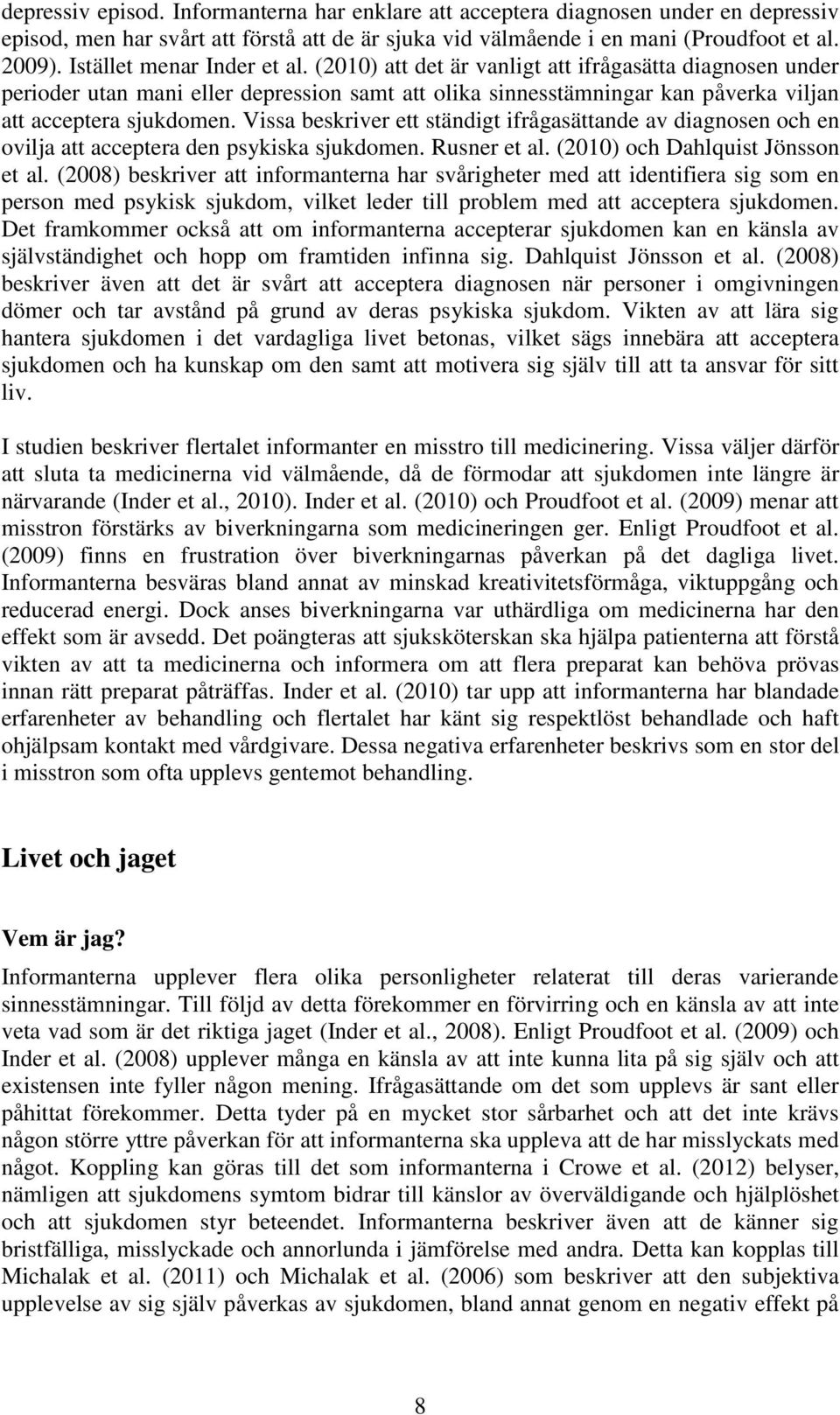 depressiv episod. Informanterna har enklare att acceptera diagnosen under en depressiv episod, men har svårt att förstå att de är sjuka vid välmående i en mani (Proudfoot et al. 2009). Istället menar Inder et al. (2010) att det är vanligt att ifrågasätta diagnosen under perioder utan mani eller depression samt att olika sinnesstämningar kan påverka viljan att acceptera sjukdomen. Vissa beskriver ett ständigt ifrågasättande av diagnosen och en ovilja att acceptera den psykiska sjukdomen. Rusner et al. (2010) och Dahlquist Jönsson et al. (2008) beskriver att informanterna har svårigheter med att identifiera sig som en person med psykisk sjukdom, vilket leder till problem med att acceptera sjukdomen. Det framkommer också att om informanterna accepterar sjukdomen kan en känsla av självständighet och hopp om framtiden infinna sig. Dahlquist Jönsson et al. (2008) beskriver även att det är svårt att acceptera diagnosen när personer i omgivningen dömer och tar avstånd på grund av deras psykiska sjukdom. Vikten av att lära sig hantera sjukdomen i det vardagliga livet betonas, vilket sägs innebära att acceptera sjukdomen och ha kunskap om den samt att motivera sig själv till att ta ansvar för sitt liv.

I studien beskriver flertalet informanter en misstro till medicinering. Vissa väljer därför att sluta ta medicinerna vid välmående, då de förmodar att sjukdomen inte längre är närvarande (Inder et al., 2010). Inder et al. (2010) och Proudfoot et al. (2009) menar att misstron förstärks av biverkningarna som medicineringen ger. Enligt Proudfoot et al. (2009) finns en frustration över biverkningarnas påverkan på det dagliga livet. Informanterna besväras bland annat av minskad kreativitetsförmåga, viktuppgång och reducerad energi. Dock anses biverkningarna var uthärdliga om medicinerna har den effekt som är avsedd. Det poängteras att sjuksköterskan ska hjälpa patienterna att förstå vikten av att ta medicinerna och informera om att flera preparat kan behöva prövas innan rätt preparat påträffas. Inder et al. (2010) tar upp att informanterna har blandade erfarenheter av behandling och flertalet har känt sig respektlöst behandlade och haft ohjälpsam kontakt med vårdgivare. Dessa negativa erfarenheter beskrivs som en stor del i misstron som ofta upplevs gentemot behandling.

Livet och jaget

Vem är jag?

Informanterna upplever flera olika personligheter relaterat till deras varierande sinnesstämningar. Till följd av detta förekommer en förvirring och en känsla av att inte veta vad som är det riktiga jaget (Inder et al., 2008). Enligt Proudfoot et al. (2009) och Inder et al. (2008) upplever många en känsla av att inte kunna lita på sig själv och att existensen inte fyller någon mening. Ifrågasättande om det som upplevs är sant eller påhittat förekommer. Detta tyder på en mycket stor sårbarhet och att det inte krävs någon större yttre påverkan för att informanterna ska uppleva att de har misslyckats med något. Koppling kan göras till det som informanterna i Crowe et al. (2012) belyser, nämligen att sjukdomens symtom bidrar till känslor av överväldigande och hjälplöshet och att sjukdomen styr beteendet. Informanterna beskriver även att de känner sig bristfälliga, misslyckade och annorlunda i jämförelse med andra. Detta kan kopplas till Michalak et al. (2011) och Michalak et al. (2006) som beskriver att den subjektiva upplevelse av sig själv påverkas av sjukdomen, bland annat genom en negativ effekt på

8